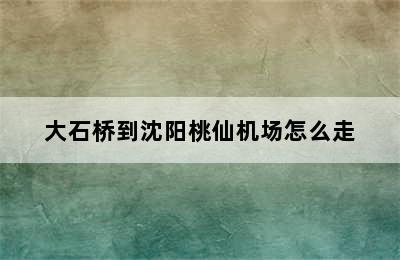 大石桥到沈阳桃仙机场怎么走